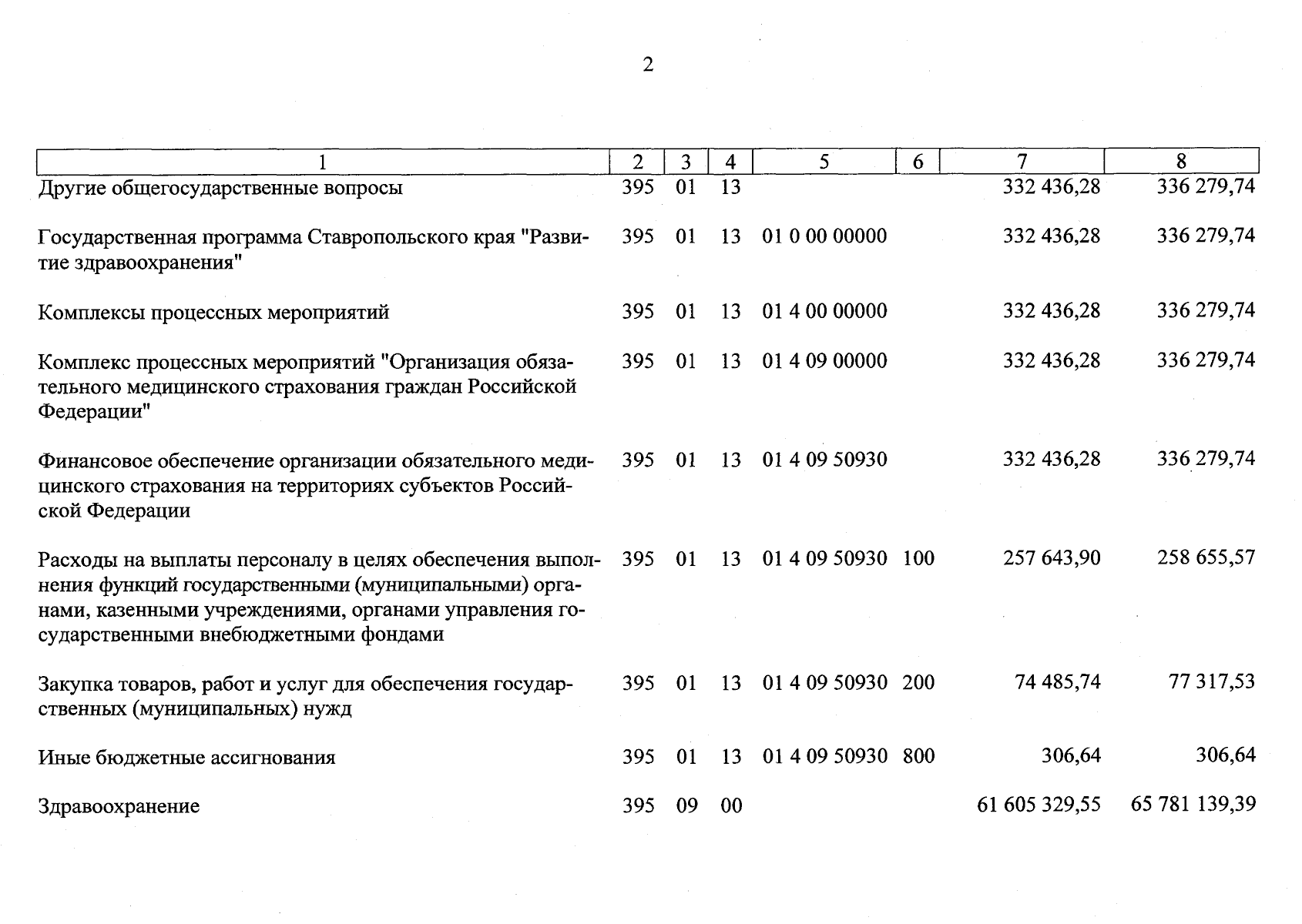 2

| 1 | 2 | 3 | 4 | 5 | 6 | 7 | 8 |
|---|---|---|---|---|---|---|---|
| Другие общегосударственные вопросы | 395 | 01 | 13 | | | 332 436,28 | 336 279,74 |
| Государственная программа Ставропольского края "Развитие здравоохранения" | 395 | 01 | 13 | 01 0 00 00000 | | 332 436,28 | 336 279,74 |
| Комплексы процессных мероприятий | 395 | 01 | 13 | 01 4 00 00000 | | 332 436,28 | 336 279,74 |
| Комплекс процессных мероприятий "Организация обязательного медицинского страхования граждан Российской Федерации" | 395 | 01 | 13 | 01 4 09 00000 | | 332 436,28 | 336 279,74 |
| Финансовое обеспечение организации обязательного медицинского страхования на территориях субъектов Российской Федерации | 395 | 01 | 13 | 01 4 09 50930 | | 332 436,28 | 336 279,74 |
| Расходы на выплаты персоналу в целях обеспечения выполнения функций государственными (муниципальными) органами, казенными учреждениями, органами управления государственными внебюджетными фондами | 395 | 01 | 13 | 01 4 09 50930 | 100 | 257 643,90 | 258 655,57 |
| Закупка товаров, работ и услуг для обеспечения государственных (муниципальных) нужд | 395 | 01 | 13 | 01 4 09 50930 | 200 | 74 485,74 | 77 317,53 |
| Иные бюджетные ассигнования | 395 | 01 | 13 | 01 4 09 50930 | 800 | 306,64 | 306,64 |
| Здравоохранение | 395 | 09 | 00 | | | 61 605 329,55 | 65 781 139,39 |